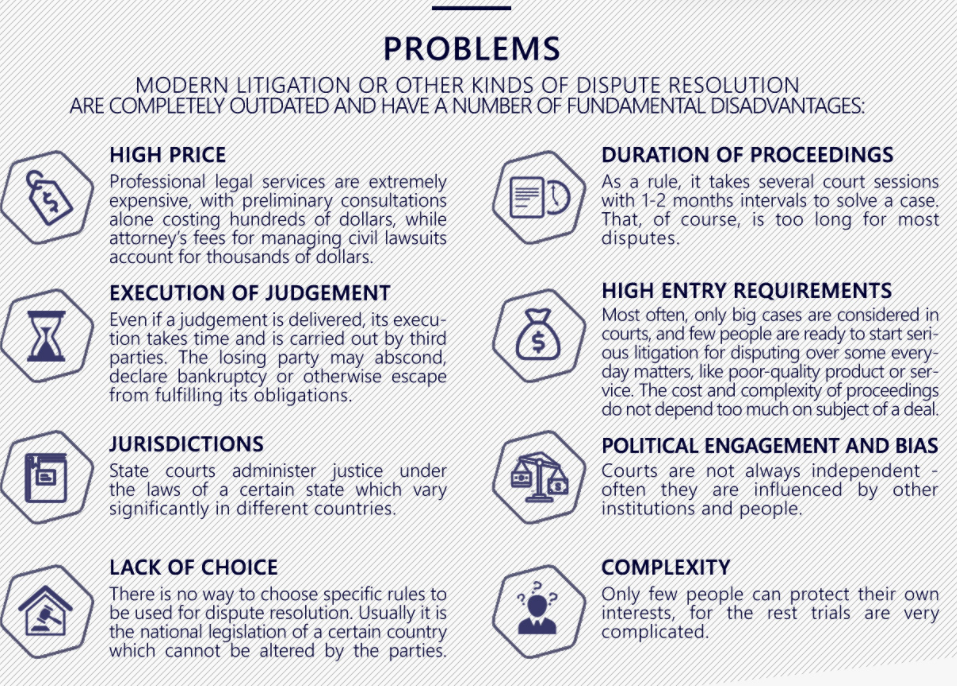 PROBLEMS

MODERN LITIGATION OR OTHER KINDS OF DISPUTE RESOLUTION ARE COMPLETELY OUTDATED AND HAVE A NUMBER OF FUNDAMENTAL DISADVANTAGES:

HIGH PRICE

Professional legal services are extremely expensive, with preliminary consultations alone costing hundreds of dollars, while attorney's fees for managing civil lawsuits account for thousands of dollars.

EXECUTION OF JUDGEMENT

Even if a judgement is delivered, its execution takes time and is carried out by third parties. The losing party may abscond, declare bankruptcy or otherwise escape from fulfilling its obligations.

JURISDICTIONS

State courts administer justice under the laws of a certain state which vary significantly in different countries.

LACK OF CHOICE

There is no way to choose specific rules to be used for dispute resolution. Usually it is the national legislation of a certain country which cannot be altered by the parties.

DURATION OF PROCEEDINGS

As a rule, it takes several court sessions with 1-2 months intervals to solve a case. That, of course, is too long for most disputes.

HIGH ENTRY REQUIREMENTS

Most often, only big cases are considered in courts, and few people are ready to start serious litigation for disputing over some everyday matters, like poor-quality product or service. The cost and complexity of proceedings do not depend too much on subject of a deal.

POLITICAL ENGAGEMENT AND BIAS

Courts are not always independent - often they are influenced by other institutions and people.

COMPLEXITY

Only few people can protect their own interests, for the rest trials are very complicated.